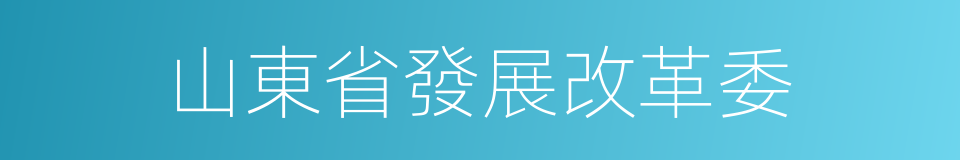 山東省發展改革委